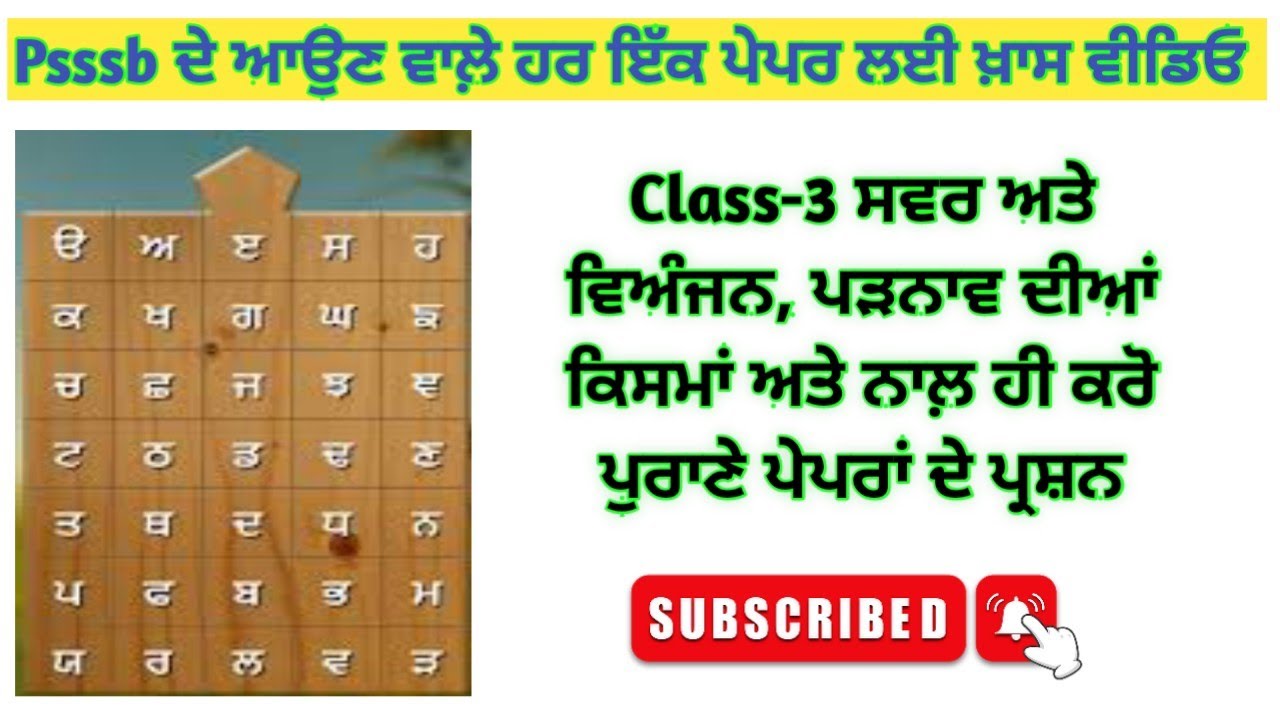 Psssb ਦੇ ਆਉਣ ਵਾਲ਼ੇ ਹਰ ਇੱਕ ਪੇਪਰ ਲਈ ਖ਼ਾਸ ਵੀਡਿਓ

| ੳ | ਅ | ੲ | ਸ | ਹ |
|---|---|---|---|---|
| ਕ | ਖ | ਗ | ਘ | ਙ |
| ਚ | ਛ | ਜ | ਝ | ਞ |
| ਟ | ਠ | ਡ | ਢ | ਣ |
| ਤ | ਥ | ਦ | ਧ | ਨ |
| ਪ | ਫ | ਬ | ਭ | ਮ |
| ਯ | ਰ | ਲ | ਵ | ੜ |

Class-3 ਸਵਰ ਅਤੇ ਵਿਅੰਜਨ, ਪੜਨਾਵ ਦੀਆਂ ਕਿਸਮਾਂ ਅਤੇ ਨਾਲ਼ ਹੀ ਕਰੋ ਪੁਰਾਣੇ ਪੇਪਰਾਂ ਦੇ ਪ੍ਰਸ਼ਨ

SUBSCRIBED